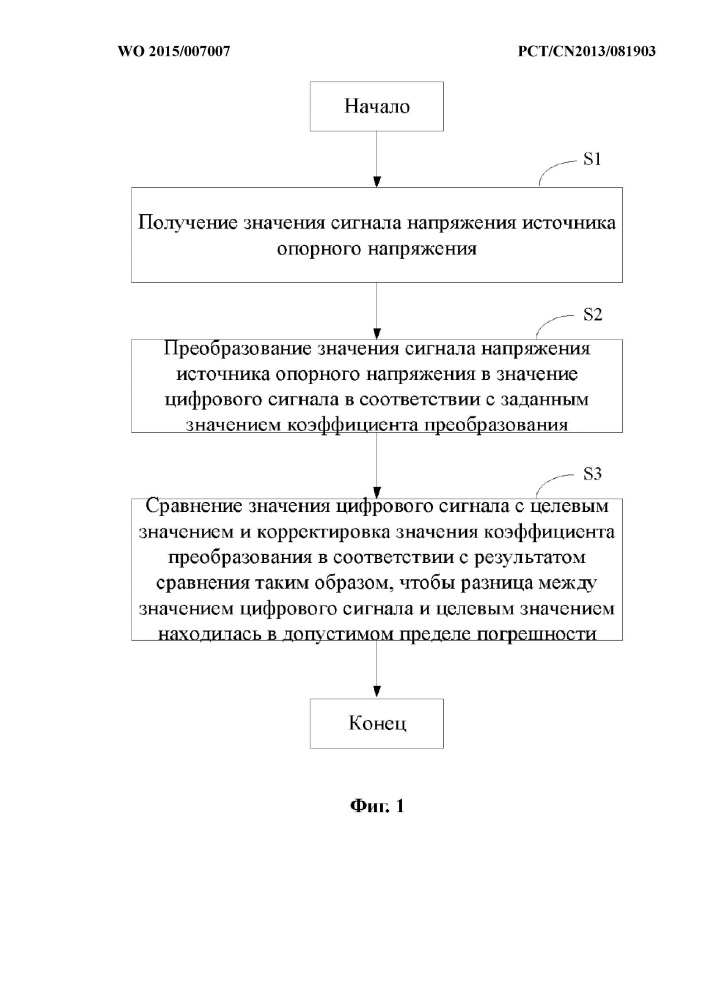 WO 2015/007007

PCT/CN2013/081903

Начало

S1

Получение значения сигнала напряжения источника опорного напряжения

S2

Преобразование значения сигнала напряжения источника опорного напряжения в значение цифрового сигнала в соответствии с заданным значением коэффициента преобразования

S3

Сравнение значения цифрового сигнала с целевым значением и корректировка значения коэффициента преобразования в соответствии с результатом сравнения таким образом, чтобы разница между значением цифрового сигнала и целевым значением находилась в допустимом пределе погрешности

Конец

Фиг. 1